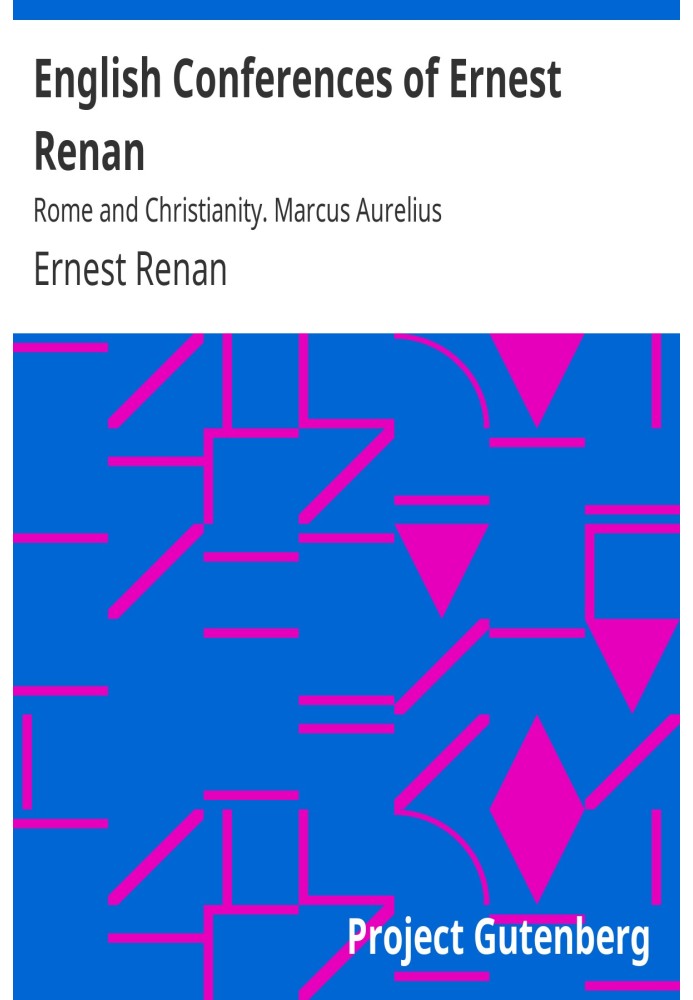 English Conferences of Ernest Renan

Rome and Christianity. Marcus Aurelius

Ernest Renan

Project Gutenberg